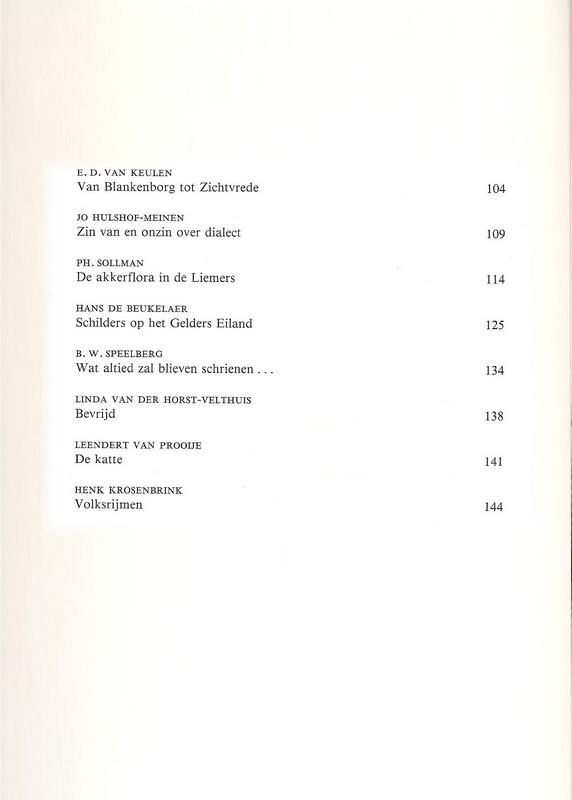 E. D. VAN KEULEN
Van Blankenborg tot Zichtvrede 104

JO HULSHOF-MEINEN
Zin van en onzin over dialect 109

PH. SOLLMAN
De akkerflora in de Liemers 114

HANS DE BEUKELAER
Schilders op het Gelders Eiland 125

B. W. SPEELBERG
Wat altied zal blieven schrienen . . . 134

LINDA VAN DER HORST-VELTHUIS
Bevrijd 138

LEENDERT VAN PROOIJE
De katte 141

HENK KROSENBRINK
Volksrijmen 144